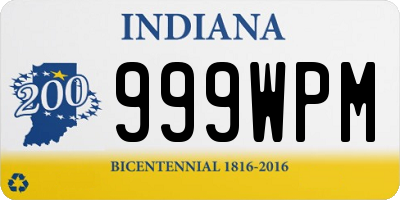 INDIANA

200

999WPM

BICENTENNIAL 1816-2016